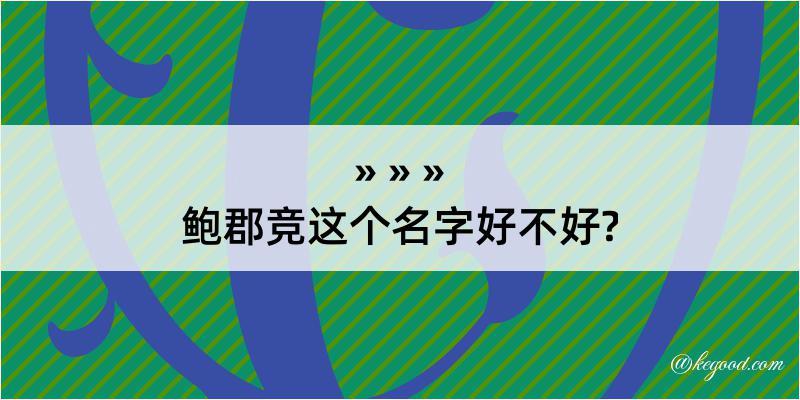 » » »
鲍郡竞这个名字好不好?

@kegood.com